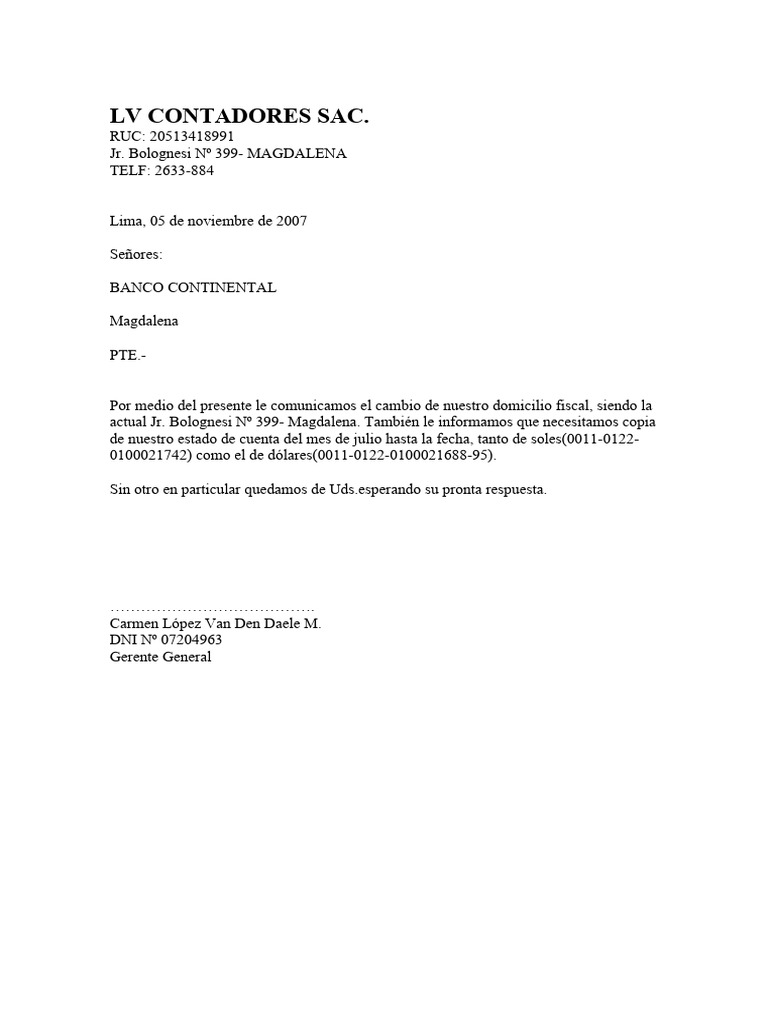 LV CONTADORES SAC.
RUC: 20513418991
Jr. Bolognesi Nº 399- MAGDALENA
TELF: 2633-884

Lima, 05 de noviembre de 2007

Señores:

BANCO CONTINENTAL

Magdalena

PTE.-

Por medio del presente le comunicamos el cambio de nuestro domicilio fiscal, siendo la actual Jr. Bolognesi Nº 399- Magdalena. También le informamos que necesitamos copia de nuestro estado de cuenta del mes de julio hasta la fecha, tanto de soles(0011-0122-0100021742) como el de dólares(0011-0122-0100021688-95).

Sin otro en particular quedamos de Uds.esperando su pronta respuesta.

……………………………………
Carmen López Van Den Daele M.
DNI Nº 07204963
Gerente General